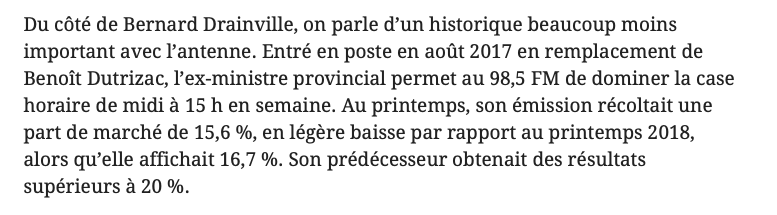 Du côté de Bernard Drainville, on parle d’un historique beaucoup moins important avec l’antenne. Entré en poste en août 2017 en remplacement de Benoît Dutrizac, l’ex-ministre provincial permet au 98,5 FM de dominer la case horaire de midi à 15 h en semaine. Au printemps, son émission récoltait une part de marché de 15,6 %, en légère baisse par rapport au printemps 2018, alors qu’elle affichait 16,7 %. Son prédécesseur obtenait des résultats supérieurs à 20 %.